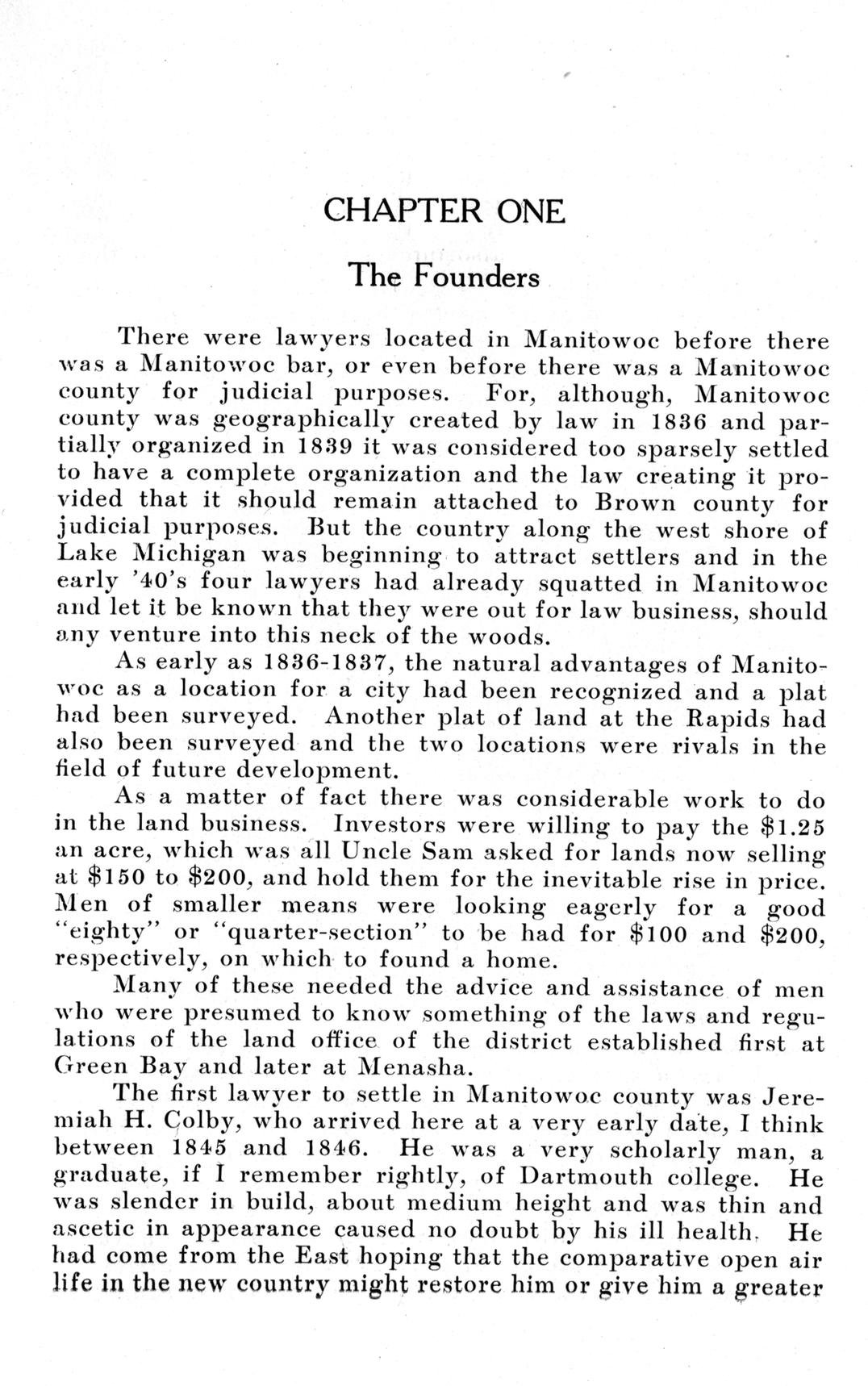 CHAPTER ONE

The Founders

There were lawyers located in Manitowoc before there was a Manitowoc bar, or even before there was a Manitowoc county for judicial purposes. For, although, Manitowoc county was geographically created by law in 1836 and partially organized in 1839 it was considered too sparsely settled to have a complete organization and the law creating it provided that it should remain attached to Brown county for judicial purposes. But the country along the west shore of Lake Michigan was beginning to attract settlers and in the early '40's four lawyers had already squatted in Manitowoc and let it be known that they were out for law business, should any venture into this neck of the woods.

As early as 1836-1837, the natural advantages of Manitowoc as a location for a city had been recognized and a plat had been surveyed. Another plat of land at the Rapids had also been surveyed and the two locations were rivals in the field of future development.

As a matter of fact there was considerable work to do in the land business. Investors were willing to pay the \$1.25 an acre, which was all Uncle Sam asked for lands now selling at \$150 to \$200, and hold them for the inevitable rise in price. Men of smaller means were looking eagerly for a good "eighty" or "quarter-section" to be had for \$100 and \$200, respectively, on which to found a home.

Many of these needed the advice and assistance of men who were presumed to know something of the laws and regulations of the land office of the district established first at Green Bay and later at Menasha.

The first lawyer to settle in Manitowoc county was Jeremiah H. Colby, who arrived here at a very early date, I think between 1845 and 1846. He was a very scholarly man, a graduate, if I remember rightly, of Dartmouth college. He was slender in build, about medium height and was thin and ascetic in appearance caused no doubt by his ill health. He had come from the East hoping that the comparative open air life in the new country might restore him or give him a greater